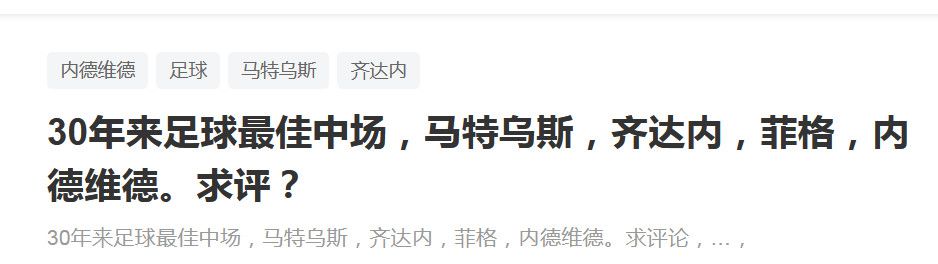 内德维德 足球 马特乌斯 齐达内

30年来足球最佳中场，马特乌斯，齐达内，菲格，内德维德。求评？

30年来足球最佳中场，马特乌斯，齐达内，菲格，内德维德。求评论，...，